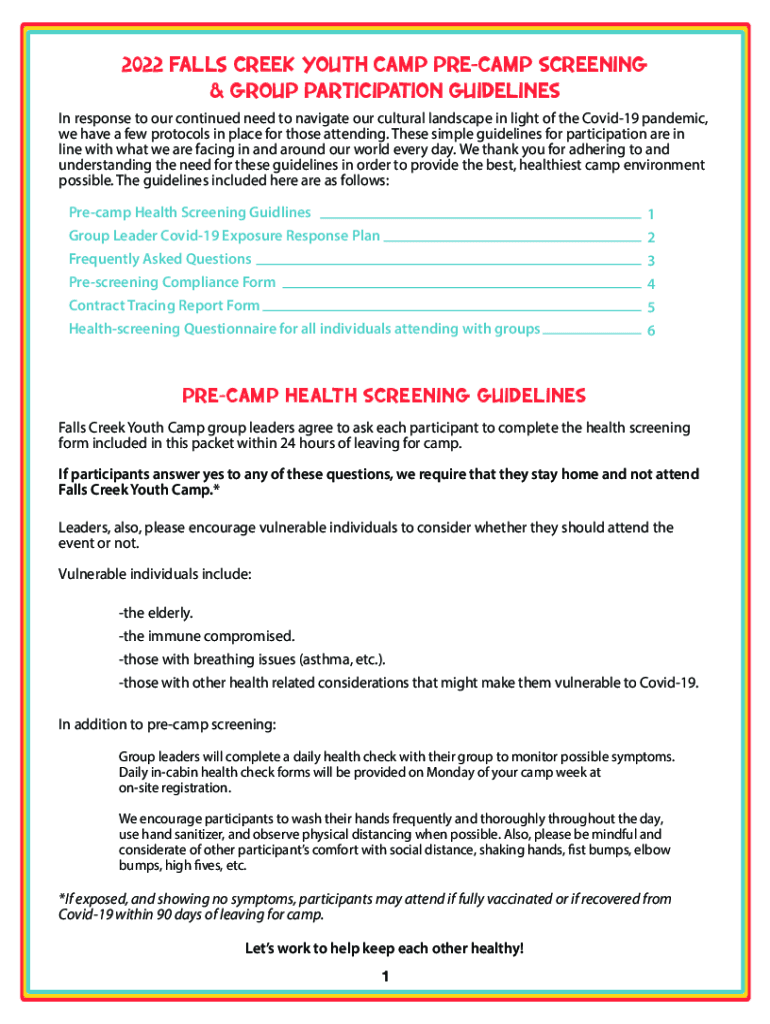 2022 FALLS CREEK YOUTH CAMP PRE-CAMP SCREENING & GROUP PARTICIPATION GUIDELINES

In response to our continued need to navigate our cultural landscape in light of the Covid-19 pandemic, we have a few protocols in place for those attending. These simple guidelines for participation are in line with what we are facing in and around our world every day. We thank you for adhering to and understanding the need for these guidelines in order to provide the best, healthiest camp environment possible. The guidelines included here are as follows:

Pre-camp Health Screening Guidlines 1
Group Leader Covid-19 Exposure Response Plan 2
Frequently Asked Questions 3
Pre-screening Compliance Form 4
Contract Tracing Report Form 5
Health-screening Questionnaire for all individuals attending with groups 6

PRE-CAMP HEALTH SCREENING GUIDELINES

Falls Creek Youth Camp group leaders agree to ask each participant to complete the health screening form included in this packet within 24 hours of leaving for camp.

If participants answer yes to any of these questions, we require that they stay home and not attend Falls Creek Youth Camp.*

Leaders, also, please encourage vulnerable individuals to consider whether they should attend the event or not.

Vulnerable individuals include:

-the elderly.
-the immune compromised.
-those with breathing issues (asthma, etc.).
-those with other health related considerations that might make them vulnerable to Covid-19.

In addition to pre-camp screening:

Group leaders will complete a daily health check with their group to monitor possible symptoms. Daily in-cabin health check forms will be provided on Monday of your camp week at on-site registration.

We encourage participants to wash their hands frequently and thoroughly throughout the day, use hand sanitizer, and observe physical distancing when possible. Also, please be mindful and considerate of other participant's comfort with social distance, shaking hands, fist bumps, elbow bumps, high fives, etc.

*If exposed, and showing no symptoms, participants may attend if fully vaccinated or if recovered from Covid-19 within 90 days of leaving for camp.

Let's work to help keep each other healthy!

1